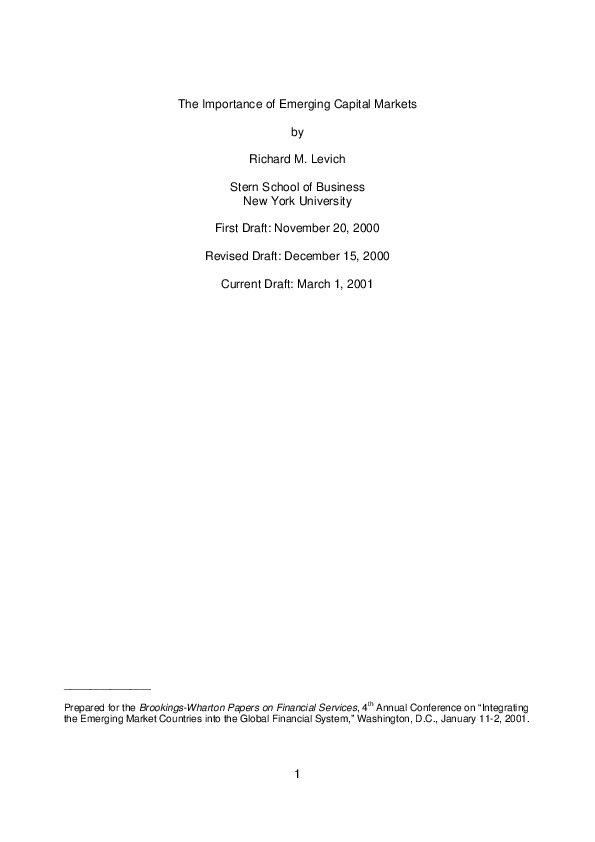 The Importance of Emerging Capital Markets

by

Richard M. Levich

Stern School of Business
New York University

First Draft: November 20, 2000

Revised Draft: December 15, 2000

Current Draft: March 1, 2001

Prepared for the Brookings-Wharton Papers on Financial Services, 4$^{th}$ Annual Conference on "Integrating the Emerging Market Countries into the Global Financial System," Washington, D.C., January 11-2, 2001.

1